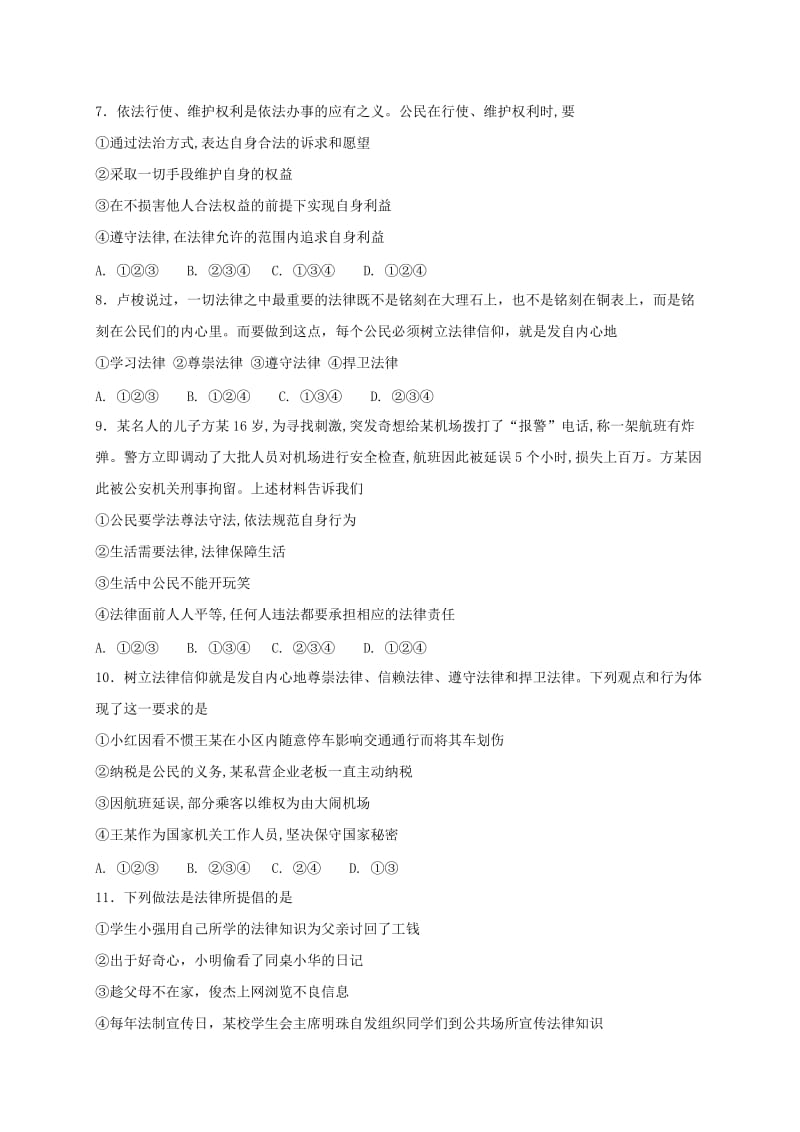 7．依法行使、维护权利是依法办事的应有之义。公民在行使、维护权利时,要

①通过法治方式,表达自身合法的诉求和愿望

②采取一切手段维护自身的权益

③在不损害他人合法权益的前提下实现自身利益

④遵守法律,在法律允许的范围内追求自身利益

A. ①②③　　B. ②③④　　C. ①③④　　D. ①②④

8．卢梭说过，一切法律之中最重要的法律既不是铭刻在大理石上，也不是铭刻在铜表上，而是铭刻在公民们的内心里。而要做到这点，每个公民必须树立法律信仰，就是发自内心地

①学习法律 ②尊崇法律 ③遵守法律 ④捍卫法律

A. ①②③　　B. ①②④　　C. ①③④　　D. ②③④

9．某名人的儿子方某16岁,为寻找刺激,突发奇想给某机场拨打了“报警”电话,称一架航班有炸弹。警方立即调动了大批人员对机场进行安全检查,航班因此被延误5个小时,损失上百万。方某因此被公安机关刑事拘留。上述材料告诉我们

①公民要学法尊法守法,依法规范自身行为

②生活需要法律,法律保障生活

③生活中公民不能开玩笑

④法律面前人人平等,任何人违法都要承担相应的法律责任

A. ①②③　　B. ①③④　　C. ②③④　　D. ①②④

10．树立法律信仰就是发自内心地尊崇法律、信赖法律、遵守法律和捍卫法律。下列观点和行为体现了这一要求的是

①小红因看不惯王某在小区内随意停车影响交通通行而将其车划伤

②纳税是公民的义务,某私营企业老板一直主动纳税

③因航班延误,部分乘客以维权为由大闹机场

④王某作为国家机关工作人员,坚决保守国家秘密

A. ①②③　　B. ②③④　　C. ②④　　D. ①③

11．下列做法是法律所提倡的是

①学生小强用自己所学的法律知识为父亲讨回了工钱

②出于好奇心，小明偷看了同桌小华的日记

③趁父母不在家，俊杰上网浏览不良信息

④每年法制宣传日，某校学生会主席明珠自发组织同学们到公共场所宣传法律知识